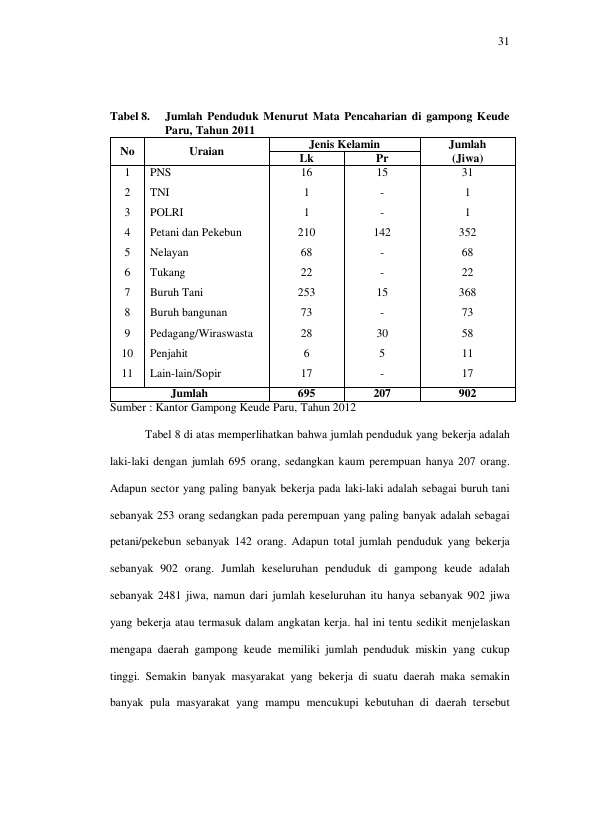 31

Tabel 8. Jumlah Penduduk Menurut Mata Pencaharian di gampong Keude Paru, Tahun 2011

| No | Uraian | Jenis Kelamin |  | Jumlah (Jiwa) |
|---|---|---|---|---|
|  |  | Lk | Pr |  |
| 1 | PNS | 16 | 15 | 31 |
| 2 | TNI | 1 | - | 1 |
| 3 | POLRI | 1 | - | 1 |
| 4 | Petani dan Pekebun | 210 | 142 | 352 |
| 5 | Nelayan | 68 | - | 68 |
| 6 | Tukang | 22 | - | 22 |
| 7 | Buruh Tani | 253 | 15 | 368 |
| 8 | Buruh bangunan | 73 | - | 73 |
| 9 | Pedagang/Wiraswasta | 28 | 30 | 58 |
| 10 | Penjahit | 6 | 5 | 11 |
| 11 | Lain-lain/Sopir | 17 | - | 17 |
| Jumlah |  | 695 | 207 | 902 |

Sumber : Kantor Gampong Keude Paru, Tahun 2012

Tabel 8 di atas memperlihatkan bahwa jumlah penduduk yang bekerja adalah laki-laki dengan jumlah 695 orang, sedangkan kaum perempuan hanya 207 orang. Adapun sector yang paling banyak bekerja pada laki-laki adalah sebagai buruh tani sebanyak 253 orang sedangkan pada perempuan yang paling banyak adalah sebagai petani/pekebun sebanyak 142 orang. Adapun total jumlah penduduk yang bekerja sebanyak 902 orang. Jumlah keseluruhan penduduk di gampong keude adalah sebanyak 2481 jiwa, namun dari jumlah keseluruhan itu hanya sebanyak 902 jiwa yang bekerja atau termasuk dalam angkatan kerja. hal ini tentu sedikit menjelaskan mengapa daerah gampong keude memiliki jumlah penduduk miskin yang cukup tinggi. Semakin banyak masyarakat yang bekerja di suatu daerah maka semakin banyak pula masyarakat yang mampu mencukupi kebutuhan di daerah tersebut